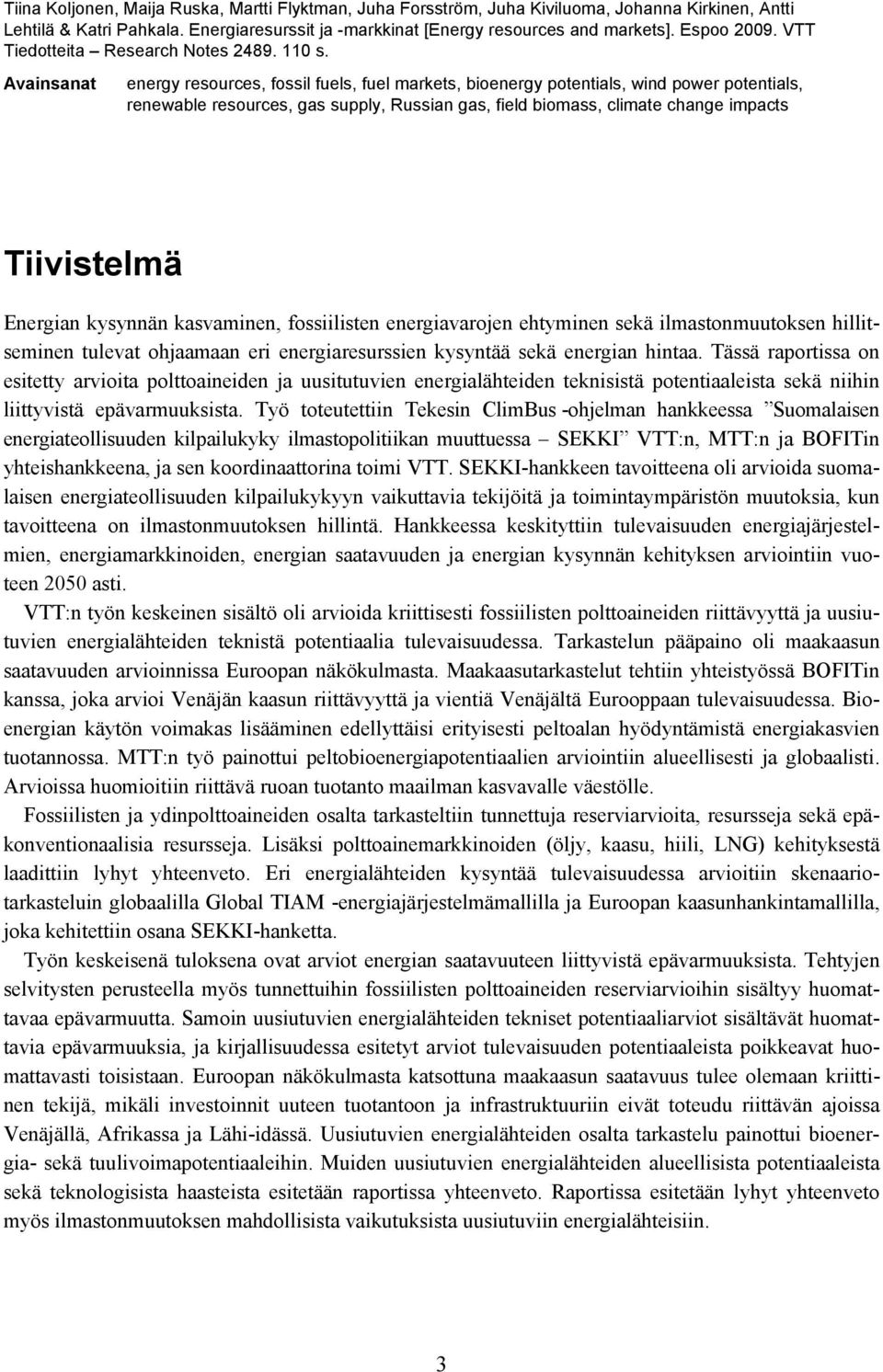 Tiina Koljonen, Maija Ruska, Martti Flyktman, Juha Forsström, Juha Kiviluoma, Johanna Kirkinen, Antti Lehtilä & Katri Pahkala. Energiaresurssit ja -markkinat [Energy resources and markets]. Espoo 2009. VTT Tiedotteita – Research Notes 2489. 110 s.

Avainsanat energy resources, fossil fuels, fuel markets, bioenergy potentials, wind power potentials, renewable resources, gas supply, Russian gas, field biomass, climate change impacts

Tiivistelmä

Energian kysynnän kasvaminen, fossiilisten energiavarojen ehtyminen sekä ilmastonmuutoksen hillitseminen tulevat ohjaamaan eri energiaresurssien kysyntää sekä energian hintaa. Tässä raportissa on esitetty arvioita polttoaineiden ja uusitutuvien energialähteiden teknisistä potentiaaleista sekä niihin liittyvistä epävarmuuksista. Työ toteutettiin Tekesin ClimBus -ohjelman hankkeessa ”Suomalaisen energiateollisuuden kilpailukyky ilmastopolitiikan muuttuessa – SEKKI” VTT:n, MTT:n ja BOFITin yhteishankkeena, ja sen koordinaattorina toimi VTT. SEKKI-hankkeen tavoitteena oli arvioida suomalaisen energiateollisuuden kilpailukykyyn vaikuttavia tekijöitä ja toimintaympäristön muutoksia, kun tavoitteena on ilmastonmuutoksen hillintä. Hankkeessa keskityttiin tulevaisuuden energiajärjestelmien, energiamarkkinoiden, energian saatavuuden ja energian kysynnän kehityksen arviointiin vuoteen 2050 asti.

VTT:n työn keskeinen sisältö oli arvioida kriittisesti fossiilisten polttoaineiden riittävyyttä ja uusiutuvien energialähteiden teknistä potentiaalia tulevaisuudessa. Tarkastelun pääpaino oli maakaasun saatavuuden arvioinnissa Euroopan näkökulmasta. Maakaasutarkastelut tehtiin yhteistyössä BOFITin kanssa, joka arvioi Venäjän kaasun riittävyyttä ja vientiä Venäjältä Eurooppaan tulevaisuudessa. Bioenergian käytön voimakas lisääminen edellyttäisi erityisesti peltoalan hyödyntämistä energiakasvien tuotannossa. MTT:n työ painottui peltobioenergiapotentiaalien arviointiin alueellisesti ja globaalisti. Arvioissa huomioitiin riittävä ruoan tuotanto maailman kasvavalle väestölle.

Fossiilisten ja ydinpolttoaineiden osalta tarkasteltiin tunnettuja reserviarvioita, resursseja sekä epäkonventionaalisia resursseja. Lisäksi polttoainemarkkinoiden (öljy, kaasu, hiili, LNG) kehityksestä laadittiin lyhyt yhteenveto. Eri energialähteiden kysyntää tulevaisuudessa arvioitiin skenaariotarkasteluin globaalilla Global TIAM -energiajärjestelmämallilla ja Euroopan kaasunhankintamallilla, joka kehitettiin osana SEKKI-hanketta.

Työn keskeisenä tuloksena ovat arviot energian saatavuuteen liittyvistä epävarmuuksista. Tehtyjen selvitysten perusteella myös tunnettuihin fossiilisten polttoaineiden reserviarvioihin sisältyy huomattavaa epävarmuutta. Samoin uusiutuvien energialähteiden tekniset potentiaaliarviot sisältävät huomattavia epävarmuuksia, ja kirjallisuudessa esitetyt arviot tulevaisuuden potentiaaleista poikkeavat huomattavasti toisistaan. Euroopan näkökulmasta katsottuna maakaasun saatavuus tulee olemaan kriittinen tekijä, mikäli investoinnit uuteen tuotantoon ja infrastruktuuriin eivät toteudu riittävän ajoissa Venäjällä, Afrikassa ja Lähi-idässä. Uusiutuvien energialähteiden osalta tarkastelu painottui bioenergia- sekä tuulivoimapotentiaaleihin. Muiden uusiutuvien energialähteiden alueellisista potentiaaleista sekä teknologisista haasteista esitetään raportissa yhteenveto. Raportissa esitetään lyhyt yhteenveto myös ilmastonmuutoksen mahdollisista vaikutuksista uusiutuviin energialähteisiin.

3